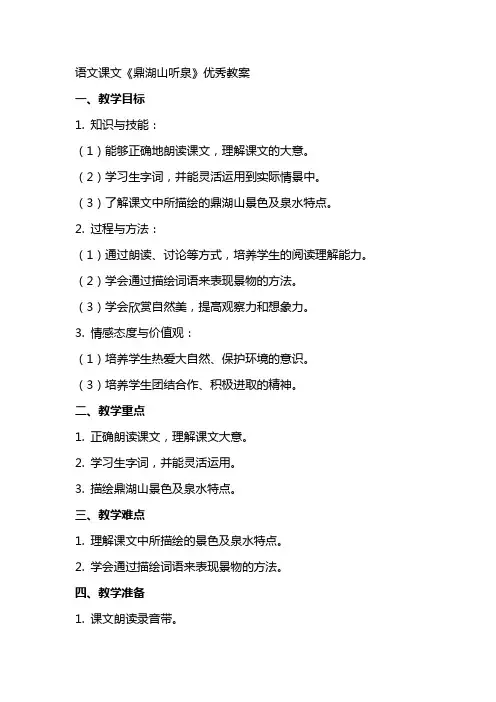 语文课文《鼎湖山听泉》优秀教案

一、教学目标

1. 知识与技能：

（1）能够正确地朗读课文，理解课文的大意。

（2）学习生字词，并能灵活运用到实际情景中。

（3）了解课文中所描绘的鼎湖山景色及泉水特点。

2. 过程与方法：

（1）通过朗读、讨论等方式，培养学生的阅读理解能力。

（2）学会通过描绘词语来表现景物的方法。

（3）学会欣赏自然美，提高观察力和想象力。

3. 情感态度与价值观：

（1）培养学生热爱大自然、保护环境的意识。

（3）培养学生团结合作、积极进取的精神。

二、教学重点

1. 正确朗读课文，理解课文大意。

2. 学习生字词，并能灵活运用。

3. 描绘鼎湖山景色及泉水特点。

三、教学难点

1. 理解课文中所描绘的景色及泉水特点。

2. 学会通过描绘词语来表现景物的方法。

四、教学准备

1. 课文朗读录音带。